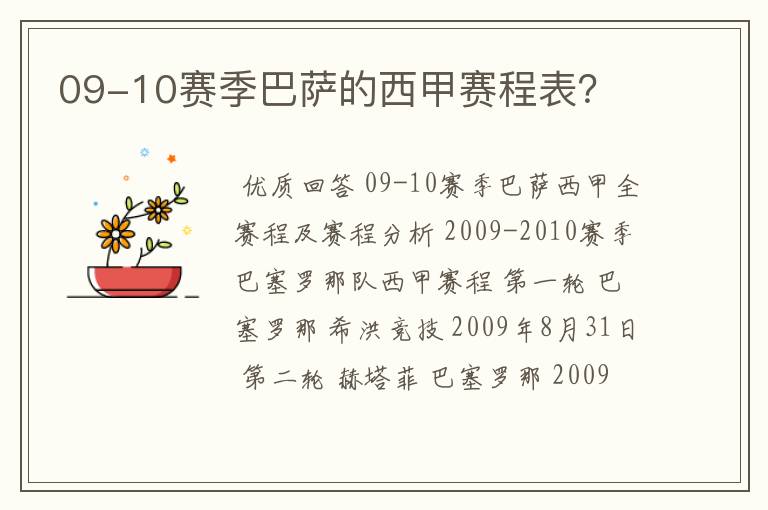 09-10赛季巴萨的西甲赛程表?

优质回答 09-10赛季巴萨西甲全赛程及赛程分析 2009-2010赛季巴塞罗那队西甲赛程 第一轮 巴塞罗那 希洪竞技 2009年8月31日 第二轮 赫塔菲 巴塞罗那 2009